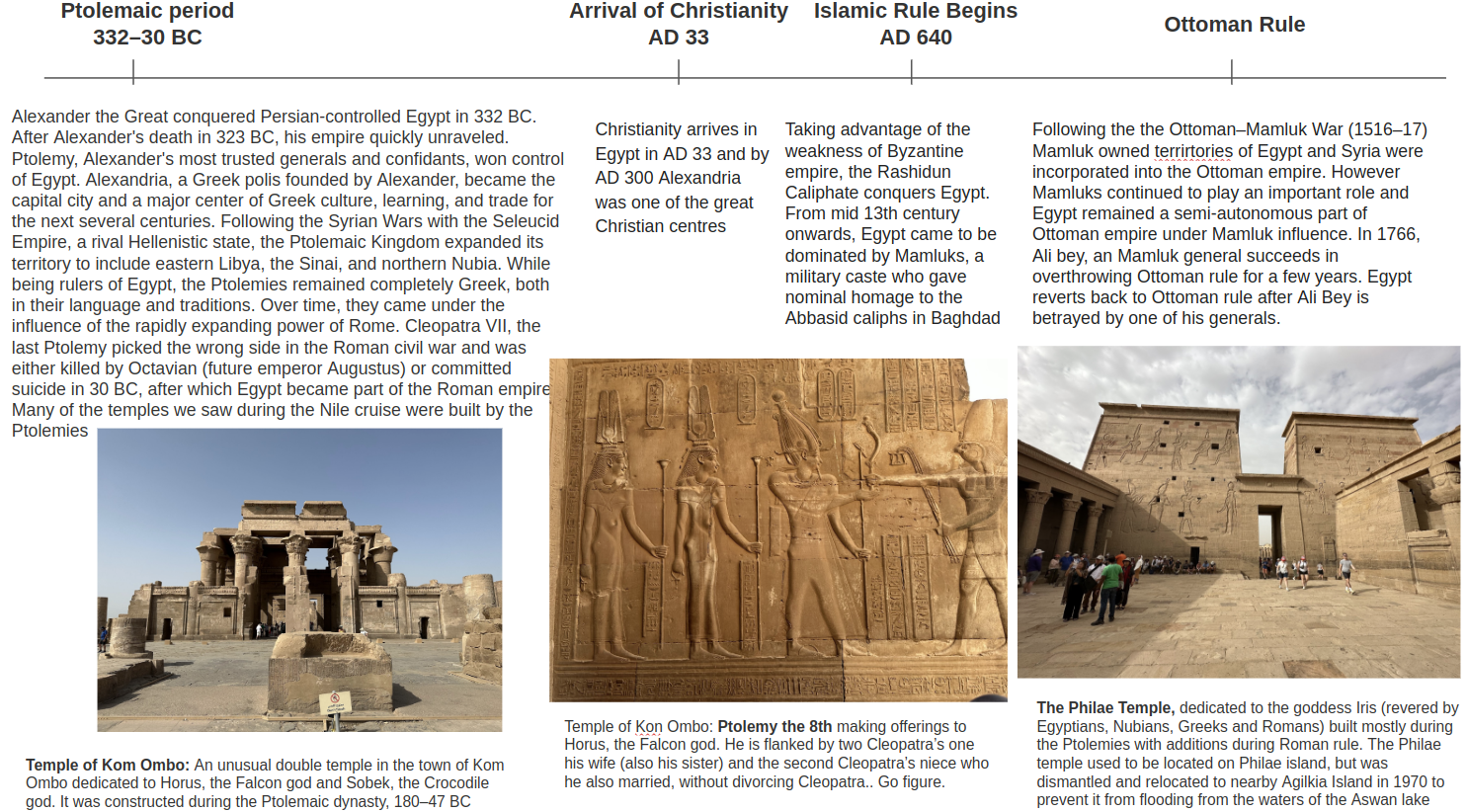 Ptolemaic period
332–30 BC

Arrival of Christianity
AD 33

Islamic Rule Begins
AD 640

Ottoman Rule

Alexander the Great conquered Persian-controlled Egypt in 332 BC. After Alexander's death in 323 BC, his empire quickly unraveled. Ptolemy, Alexander's most trusted generals and confidants, won control of Egypt. Alexandria, a Greek polis founded by Alexander, became the capital city and a major center of Greek culture, learning, and trade for the next several centuries. Following the Syrian Wars with the Seleucid Empire, a rival Hellenistic state, the Ptolemaic Kingdom expanded its territory to include eastern Libya, the Sinai, and northern Nubia. While being rulers of Egypt, the Ptolemies remained completely Greek, both in their language and traditions. Over time, they came under the influence of the rapidly expanding power of Rome. Cleopatra VII, the last Ptolemy picked the wrong side in the Roman civil war and was either killed by Octavian (future emperor Augustus) or committed suicide in 30 BC, after which Egypt became part of the Roman empire Many of the temples we saw during the Nile cruise were built by the Ptolemies

Christianity arrives in Egypt in AD 33 and by AD 300 Alexandria was one of the great Christian centres

Taking advantage of the weakness of Byzantine empire, the Rashidun Caliphate conquers Egypt. From mid 13th century onwards, Egypt came to be dominated by Mamluks, a military caste who gave nominal homage to the Abbasid caliphs in Baghdad

Following the the Ottoman–Mamluk War (1516–17) Mamluk owned terrirtories of Egypt and Syria were incorporated into the Ottoman empire. However Mamluks continued to play an important role and Egypt remained a semi-autonomous part of Ottoman empire under Mamluk influence. In 1766, Ali bey, an Mamluk general succeeds in overthrowing Ottoman rule for a few years. Egypt reverts back to Ottoman rule after Ali Bey is betrayed by one of his generals.

Temple of Kom Ombo: An unusual double temple in the town of Kom Ombo dedicated to Horus, the Falcon god and Sobek, the Crocodile god. It was constructed during the Ptolemaic dynasty, 180–47 BC

Temple of Kon Ombo: Ptolemy the 8th making offerings to Horus, the Falcon god. He is flanked by two Cleopatra's one his wife (also his sister) and the second Cleopatra's niece who he also married, without divorcing Cleopatra.. Go figure.

The Philae Temple, dedicated to the goddess Iris (revered by Egyptians, Nubians, Greeks and Romans) built mostly during the Ptolemies with additions during Roman rule. The Philae temple used to be located on Philae island, but was dismantled and relocated to nearby Agilkia Island in 1970 to prevent it from flooding from the waters of the Aswan lake